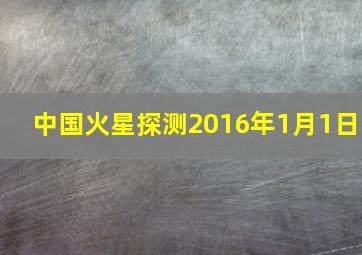 中国火星探测2016年1月1日